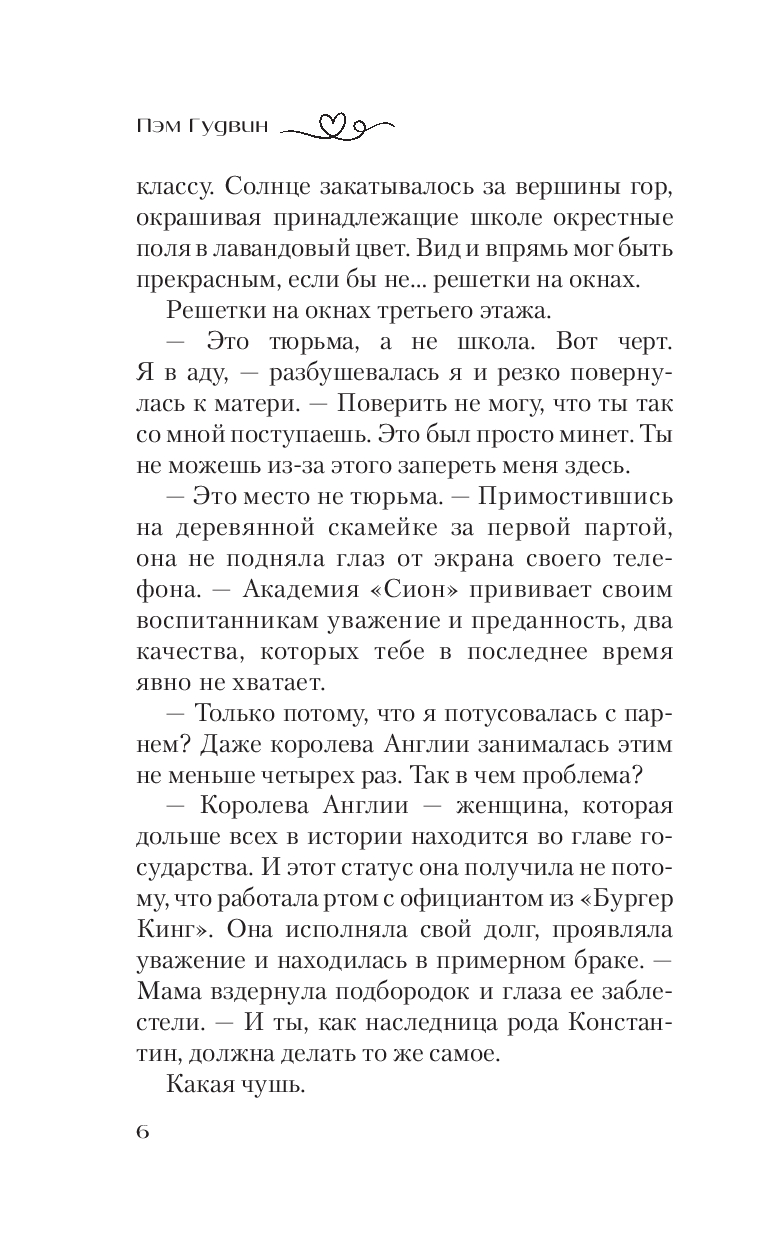 Пэм Гудвин

классу. Солнце закатывалось за вершины гор, окрашивая принадлежащие школе окрестные поля в лавандовый цвет. Вид и впрямь мог быть прекрасным, если бы не... решетки на окнах.

Решетки на окнах третьего этажа.

— Это тюрьма, а не школа. Вот черт. Я в аду, — разбушевалась я и резко повернулась к матери. — Поверить не могу, что ты так со мной поступаешь. Это был просто минет. Ты не можешь из-за этого запереть меня здесь.

— Это место не тюрьма. — Примостившись на деревянной скамейке за первой партой, она не подняла глаз от экрана своего телефона. — Академия «Сион» прививает своим воспитанникам уважение и преданность, два качества, которых тебе в последнее время явно не хватает.

— Только потому, что я потусовалась с парнем? Даже королева Англии занималась этим не меньше четырех раз. Так в чем проблема?

— Королева Англии — женщина, которая дольше всех в истории находится во главе государства. И этот статус она получила не потому, что работала ртом с официантом из «Бургер Кинг». Она исполняла свой долг, проявляла уважение и находилась в примерном браке. — Мама вздернула подбородок и глаза ее заблестели. — И ты, как наследница рода Константин, должна делать то же самое.

Какая чушь.

6